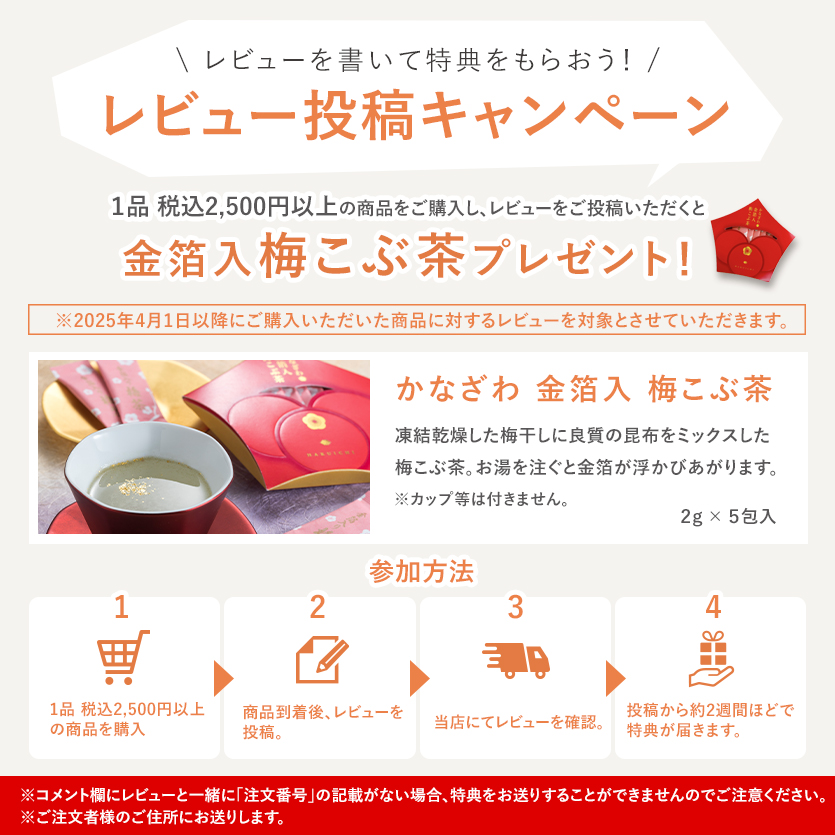 \ レビューを書いて特典をもらおう! /

レビュー投稿キャンペーン

1品 税込2,500円以上の商品をご購入し、レビューをご投稿いただくと

金箔入梅こぶ茶プレゼント!

※2025年4月1日以降にご購入いただいた商品に対するレビューを対象とさせていただきます。

かなざわ 金箔入 梅こぶ茶

凍結乾燥した梅干しに良質の昆布をミックスした梅こぶ茶。お湯を注ぐと金箔が浮かびあがります。

※カップ等は付きません。

2g × 5包入

参加方法

1
1品 税込2,500円以上の商品を購入

2
商品到着後、レビューを投稿。

3
当店にてレビューを確認。

4
投稿から約2週間ほどで特典が届きます。

※コメント欄にレビューと一緒に「注文番号」の記載がない場合、特典をお送りすることができませんのでご注意ください。
※ご注文者様のご住所にお送りします。